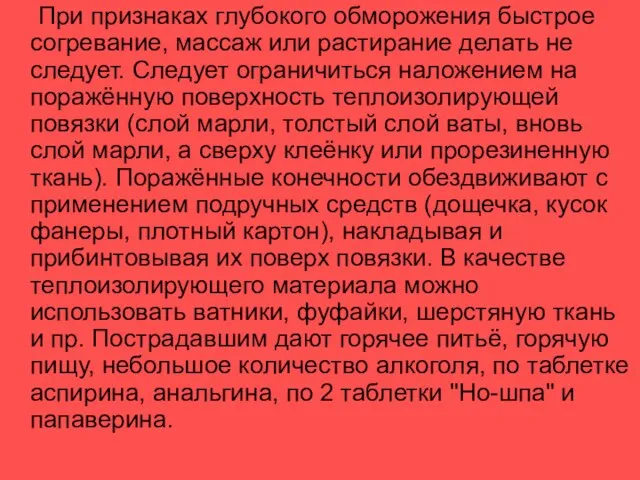 При признаках глубокого обморожения быстрое согревание, массаж или растирание делать не следует. Следует ограничиться наложением на поражённую поверхность теплоизолирующей повязки (слой марли, толстый слой ваты, вновь слой марли, а сверху клеёнку или прорезиненную ткань). Поражённые конечности обездвиживают с применением подручных средств (дощечка, кусок фанеры, плотный картон), накладывая и прибинтовывая их поверх повязки. В качестве теплоизолирующего материала можно использовать ватники, фуфайки, шерстяную ткань и пр. Пострадавшим дают горячее питьё, горячую пищу, небольшое количество алкоголя, по таблетке аспирина, анальгина, по 2 таблетки "Но-шпа" и папаверина.